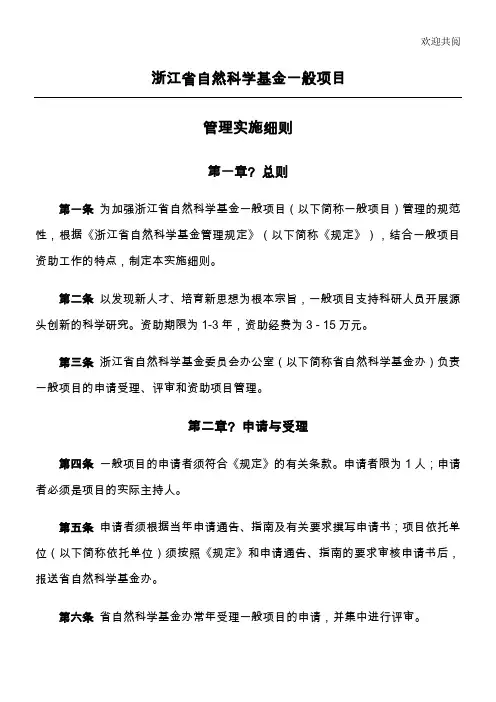 欢迎共阅

浙江省自然科学基金一般项目

管理实施细则

第一章? 总则

第一条 为加强浙江省自然科学基金一般项目（以下简称一般项目）管理的规范性，根据《浙江省自然科学基金管理规定》（以下简称《规定》），结合一般项目资助工作的特点，制定本实施细则。

第二条 以发现新人才、培育新思想为根本宗旨，一般项目支持科研人员开展源头创新的科学研究。资助期限为 1-3 年，资助经费为 3 - 15 万元。

第三条 浙江省自然科学基金委员会办公室（以下简称省自然科学基金办）负责一般项目的申请受理、评审和资助项目管理。

第二章? 申请与受理

第四条 一般项目的申请者须符合《规定》的有关条款。申请者限为 1 人；申请者必须是项目的实际主持人。

第五条 申请者须根据当年申请通告、指南及有关要求撰写申请书；项目依托单位（以下简称依托单位）须按照《规定》和申请通告、指南的要求审核申请书后，报送省自然科学基金办。

第六条 省自然科学基金办常年受理一般项目的申请，并集中进行评审。